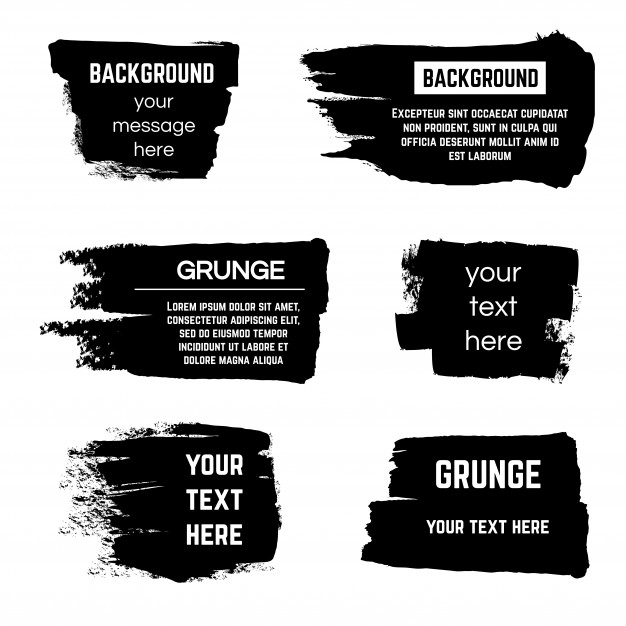 BACKGROUND
your
message
here

BACKGROUND

EXCEPTEUR SINT OCCAECAT CUPIDATAT NON PROIDENT, SUNT IN CULPA QUI OFFICIA DESERUNT MOLLIT ANIM ID EST LABORUM

GRUNGE

LOREM IPSUM DOLOR SIT AMET, CONSECTETUR ADIPISCING ELIT, SED DO EIUSMOD TEMPOR INCIDIDUNT UT LABORE ET DOLORE MAGNA ALIQUA

your
text
here

YOUR
TEXT
HERE

GRUNGE

YOUR TEXT HERE